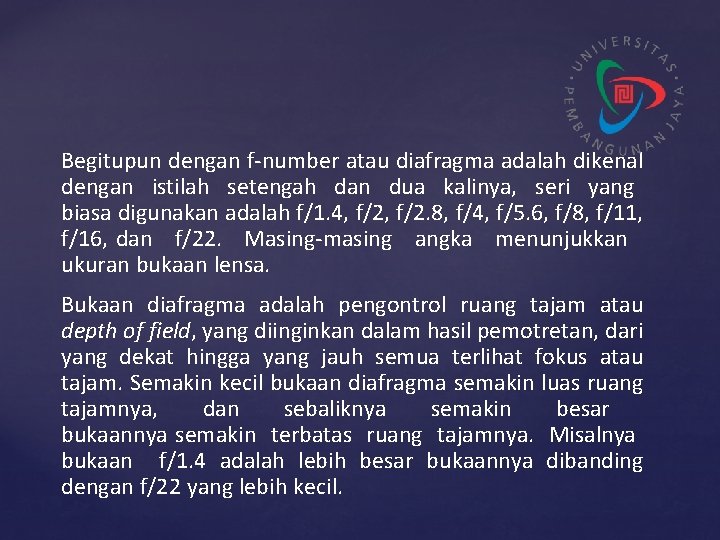 UNIVERSITAS PEMBANGUNAN JAYA

Begitupun dengan f-number atau diafragma adalah dikenal dengan istilah setengah dan dua kalinya, seri yang biasa digunakan adalah f/1.4, f/2, f/2.8, f/4, f/5.6, f/8, f/11, f/16, dan f/22. Masing-masing angka menunjukkan ukuran bukaan lensa.

Bukaan diafragma adalah pengontrol ruang tajam atau depth of field, yang diinginkan dalam hasil pemotretan, dari yang dekat hingga yang jauh semua terlihat fokus atau tajam. Semakin kecil bukaan diafragma semakin luas ruang tajamnya, dan sebaliknya semakin besar bukaannya semakin terbatas ruang tajamnya. Misalnya bukaan f/1.4 adalah lebih besar bukaannya dibanding dengan f/22 yang lebih kecil.